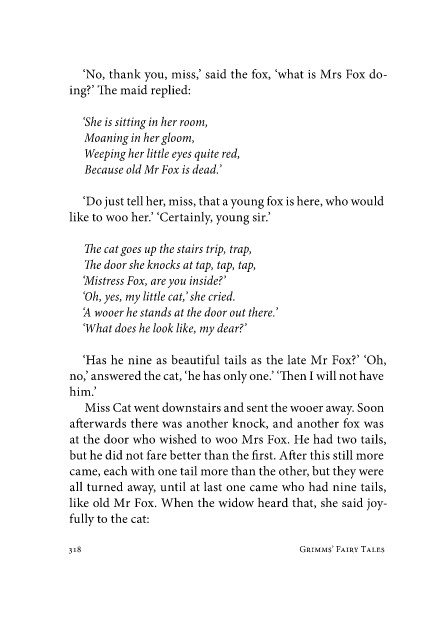 'No, thank you, miss,' said the fox, 'what is Mrs Fox doing?' The maid replied:

'She is sitting in her room,
Moaning in her gloom,
Weeping her little eyes quite red,
Because old Mr Fox is dead.'

'Do just tell her, miss, that a young fox is here, who would like to woo her.' 'Certainly, young sir.'

The cat goes up the stairs trip, trap,
The door she knocks at tap, tap, tap,
'Mistress Fox, are you inside?'
'Oh, yes, my little cat,' she cried.
'A wooer he stands at the door out there.'
'What does he look like, my dear?'

'Has he nine as beautiful tails as the late Mr Fox?' 'Oh, no,' answered the cat, 'he has only one.' 'Then I will not have him.'

Miss Cat went downstairs and sent the wooer away. Soon afterwards there was another knock, and another fox was at the door who wished to woo Mrs Fox. He had two tails, but he did not fare better than the first. After this still more came, each with one tail more than the other, but they were all turned away, until at last one came who had nine tails, like old Mr Fox. When the widow heard that, she said joyfully to the cat:

318 Grimms' Fairy Tales